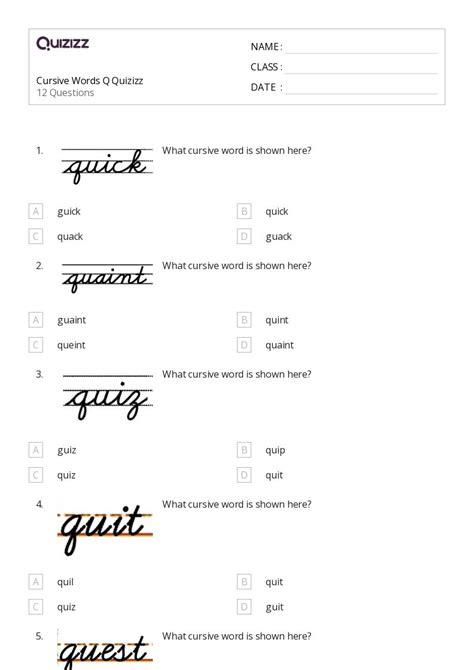 Quizizz

Cursive Words Q Quizizz
12 Questions

NAME :
CLASS :
DATE :

1. quick What cursive word is shown here?

A guick
B quick
C quack
D guack

2. quaint What cursive word is shown here?

A guaint
B quint
C queint
D quaint

3. quiz What cursive word is shown here?

A guiz
B quip
C quiz
D quit

4. quit What cursive word is shown here?

A quil
B quit
C quiz
D guit

5. quest What cursive word is shown here?